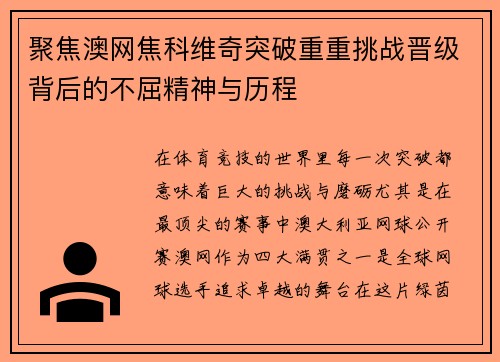 聚焦澳网焦科维奇突破重重挑战晋级背后的不屈精神与历程

在体育竞技的世界里每一次突破都意味着巨大的挑战与磨砺尤其是在最顶尖的赛事中澳大利亚网球公开赛澳网作为四大满贯之一是全球网球选手追求卓越的舞台在这片绿茵